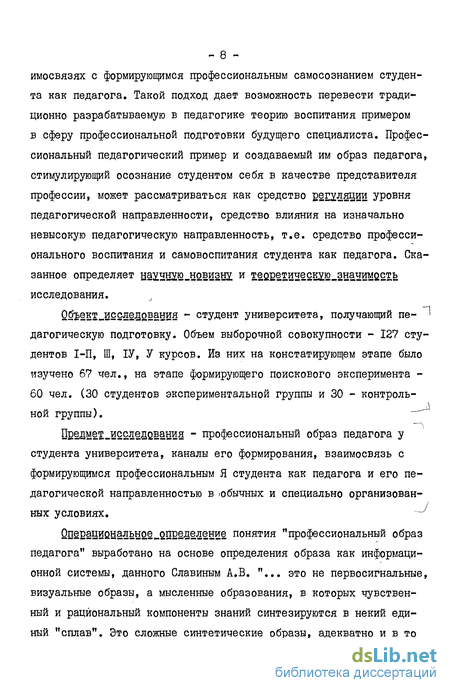 - 8 -

имосвязях с формирующимся профессиональным самосознанием студента как педагога. Такой подход дает возможность перевести традиционно разрабатываемую в педагогике теорию воспитания примером в сферу профессиональной подготовки будущего специалиста. Профессиональный педагогический пример и создаваемый им образ педагога, стимулирующий осознание студентом себя в качестве представителя профессии, может рассматриваться как средство регуляции уровня педагогической направленности, средство влияния на изначально невысокую педагогическую направленность, т.е. средство профессионального воспитания и самовоспитания студента как педагога. Сказанное определяет научную новизну и теоретическую значимость исследования.

Объект исследования - студент университета, получающий педагогическую подготовку. Объем выборочной совокупности - I27 студентов I-П, Ш, IУ, У курсов. Из них на констатирующем этапе было изучено 67 чел., на этапе формирующего поискового эксперимента - 60 чел. (30 студентов экспериментальной группы и 30 - контрольной группы).

Предмет исследования - профессиональный образ педагога у студента университета, каналы его формирования, взаимосвязь с формирующимся профессиональным Я студента как педагога и его педагогической направленностью в обычных и специально организованных условиях.

Операциональное определение понятия "профессиональный образ педагога" выработано на основе определения образа как информационной системы, данного Славиным А.В. "... это не первосигнальные, визуальные образы, а мысленные образования, в которых чувственный и рациональный компоненты знаний синтезируются в некий единый "сплав". Это сложные синтетические образы, адекватно и в то

dsLib.net
библиотека диссертаций